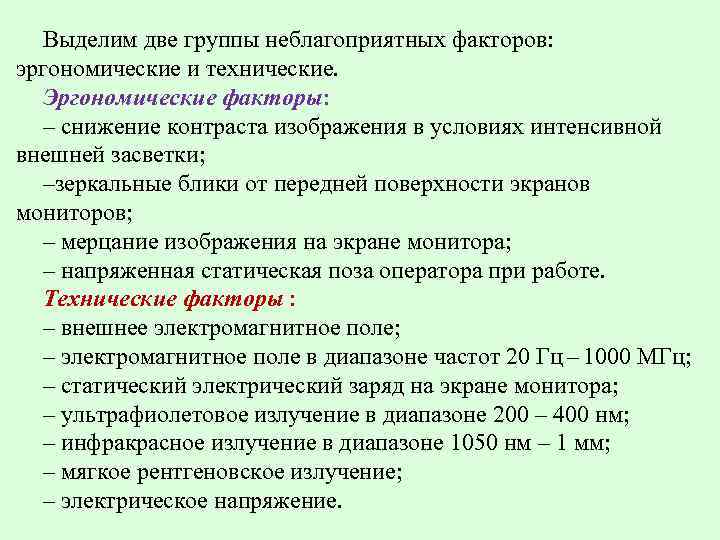 Выделим две группы неблагоприятных факторов: эргономические и технические.

Эргономические факторы:

– снижение контраста изображения в условиях интенсивной внешней засветки;

–зеркальные блики от передней поверхности экранов мониторов;

– мерцание изображения на экране монитора;

– напряженная статическая поза оператора при работе.

Технические факторы :

– внешнее электромагнитное поле;

– электромагнитное поле в диапазоне частот 20 Гц – 1000 МГц;

– статический электрический заряд на экране монитора;

– ультрафиолетовое излучение в диапазоне 200 – 400 нм;

– инфракрасное излучение в диапазоне 1050 нм – 1 мм;

– мягкое рентгеновское излучение;

– электрическое напряжение.